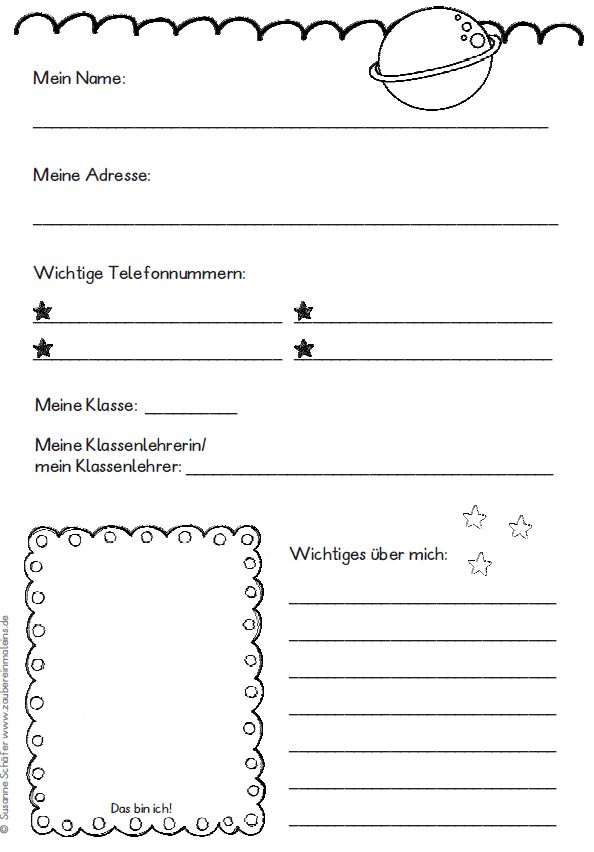 Mein Name:

Meine Adresse:

Wichtige Telefonnummern:

Meine Klasse:

Meine Klassenlehrerin/
mein Klassenlehrer:

Das bin ich!

Wichtiges über mich:

© Susanne Schäfer www.zaubereinmaleins.de